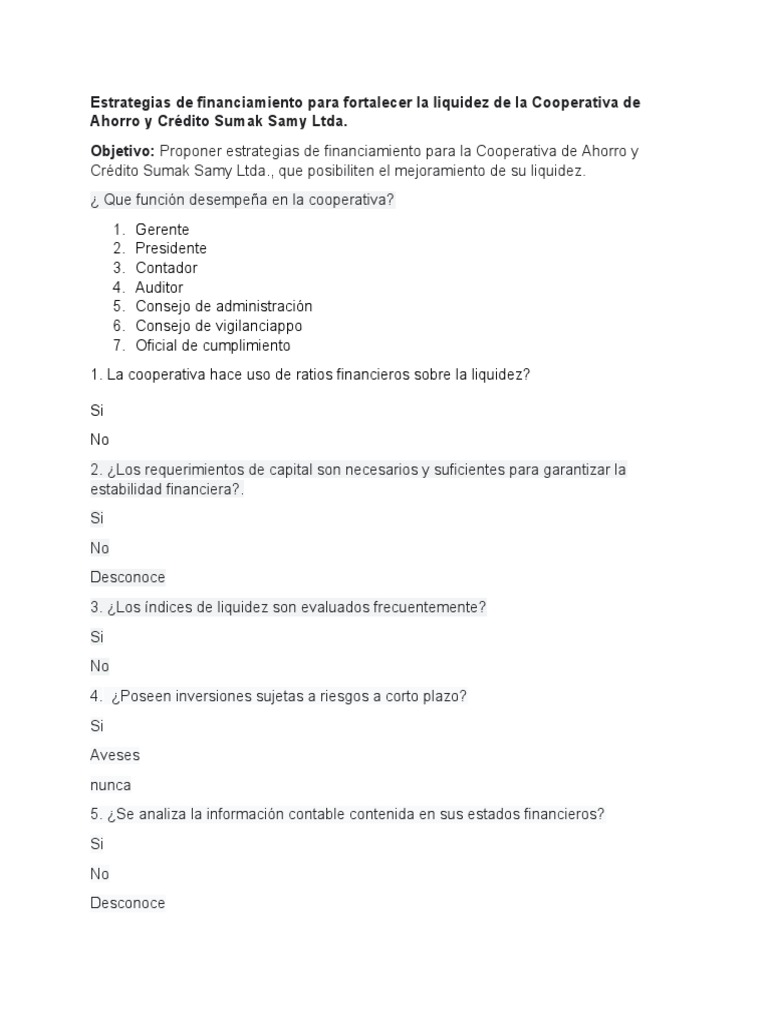 Estrategias de financiamiento para fortalecer la liquidez de la Cooperativa de Ahorro y Crédito Sumak Samy Ltda.

Objetivo: Proponer estrategias de financiamiento para la Cooperativa de Ahorro y Crédito Sumak Samy Ltda., que posibiliten el mejoramiento de su liquidez.

¿ Que función desempeña en la cooperativa?

1. Gerente
2. Presidente
3. Contador
4. Auditor
5. Consejo de administración
6. Consejo de vigilanciappo
7. Oficial de cumplimiento

1. La cooperativa hace uso de ratios financieros sobre la liquidez?

Si

No

2. ¿Los requerimientos de capital son necesarios y suficientes para garantizar la estabilidad financiera?.

Si

No

Desconoce

3. ¿Los índices de liquidez son evaluados frecuentemente?

Si

No

4. ¿Poseen inversiones sujetas a riesgos a corto plazo?

Si

Aveses

nunca

5. ¿Se analiza la información contable contenida en sus estados financieros?

Si

No

Desconoce